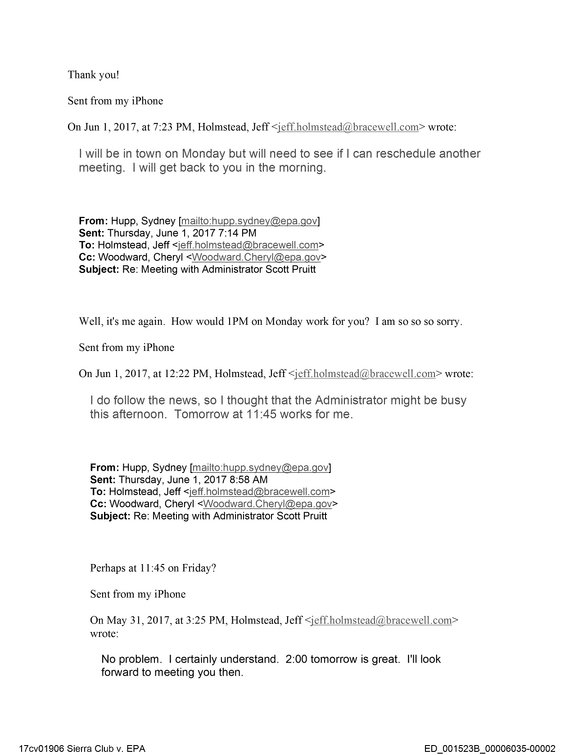 Thank you!

Sent from my iPhone

On Jun 1, 2017, at 7:23 PM, Holmstead, Jeff <jeff.holmstead@bracewell.com> wrote:

I will be in town on Monday but will need to see if I can reschedule another meeting. I will get back to you in the morning.

From: Hupp, Sydney [mailto:hupp.sydney@epa.gov]
Sent: Thursday, June 1, 2017 7:14 PM
To: Holmstead, Jeff <jeff.holmstead@bracewell.com>
Cc: Woodward, Cheryl <Woodward.Cheryl@epa.gov>
Subject: Re: Meeting with Administrator Scott Pruitt

Well, it's me again. How would 1PM on Monday work for you? I am so so so sorry.

Sent from my iPhone

On Jun 1, 2017, at 12:22 PM, Holmstead, Jeff <jeff.holmstead@bracewell.com> wrote:

I do follow the news, so I thought that the Administrator might be busy this afternoon. Tomorrow at 11:45 works for me.

From: Hupp, Sydney [mailto:hupp.sydney@epa.gov]
Sent: Thursday, June 1, 2017 8:58 AM
To: Holmstead, Jeff <jeff.holmstead@bracewell.com>
Cc: Woodward, Cheryl <Woodward.Cheryl@epa.gov>
Subject: Re: Meeting with Administrator Scott Pruitt

Perhaps at 11:45 on Friday?

Sent from my iPhone

On May 31, 2017, at 3:25 PM, Holmstead, Jeff <jeff.holmstead@bracewell.com> wrote:

No problem. I certainly understand. 2:00 tomorrow is great. I'll look forward to meeting you then.

17cv01906 Sierra Club v. EPA
ED_001523B_00006035-00002